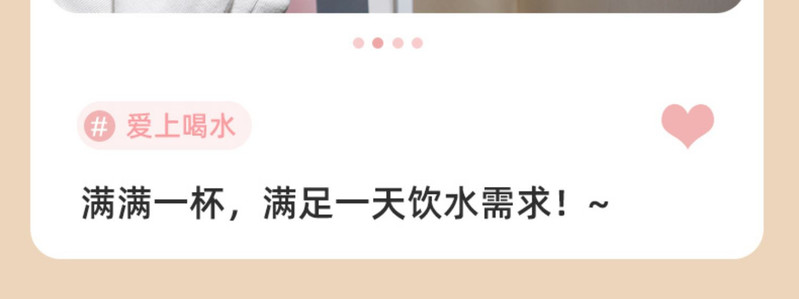 # 爱上喝水

满满一杯，满足一天饮水需求！~